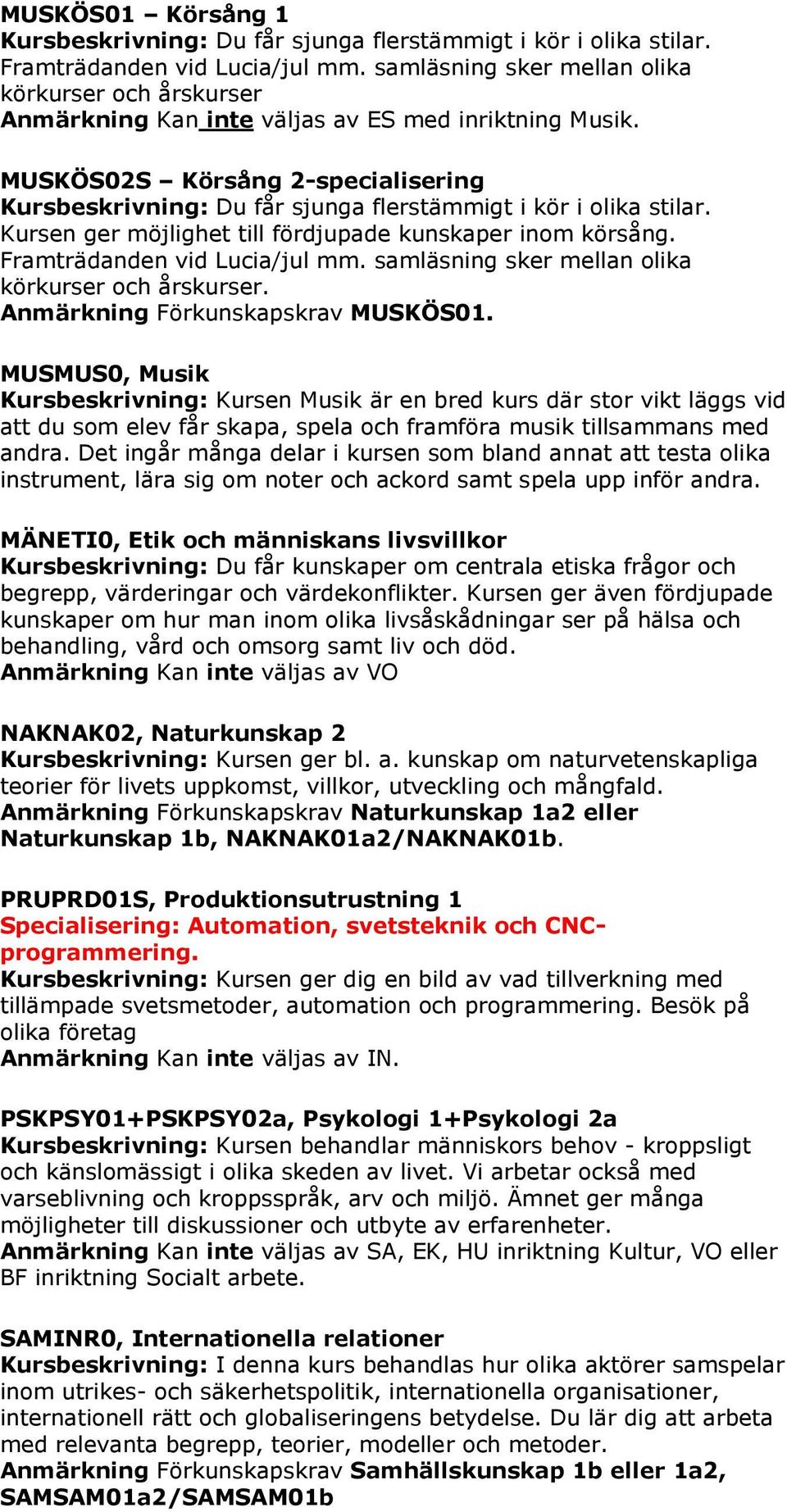 MUSKÖS01 – Körsång 1
Kursbeskrivning: Du får sjunga flerstämmigt i kör i olika stilar. Framträdanden vid Lucia/jul mm. samläsning sker mellan olika körkurser och årskurser
Anmärkning Kan inte väljas av ES med inriktning Musik.

MUSKÖS02S – Körsång 2-specialisering
Kursbeskrivning: Du får sjunga flerstämmigt i kör i olika stilar. Kursen ger möjlighet till fördjupade kunskaper inom körsång. Framträdanden vid Lucia/jul mm. samläsning sker mellan olika körkurser och årskurser.
Anmärkning Förkunskapskrav MUSKÖS01.

MUSMUS0, Musik
Kursbeskrivning: Kursen Musik är en bred kurs där stor vikt läggs vid att du som elev får skapa, spela och framföra musik tillsammans med andra. Det ingår många delar i kursen som bland annat att testa olika instrument, lära sig om noter och ackord samt spela upp inför andra.

MÄNETI0, Etik och människans livsvillkor
Kursbeskrivning: Du får kunskaper om centrala etiska frågor och begrepp, värderingar och värdekonflikter. Kursen ger även fördjupade kunskaper om hur man inom olika livsåskådningar ser på hälsa och behandling, vård och omsorg samt liv och död.
Anmärkning Kan inte väljas av VO

NAKNAK02, Naturkunskap 2
Kursbeskrivning: Kursen ger bl. a. kunskap om naturvetenskapliga teorier för livets uppkomst, villkor, utveckling och mångfald.
Anmärkning Förkunskapskrav Naturkunskap 1a2 eller Naturkunskap 1b, NAKNAK01a2/NAKNAK01b.

PRUPRD01S, Produktionsutrustning 1
Specialisering: Automation, svetsteknik och CNC-programmering.
Kursbeskrivning: Kursen ger dig en bild av vad tillverkning med tillämpade svetsmetoder, automation och programmering. Besök på olika företag
Anmärkning Kan inte väljas av IN.

PSKPSY01+PSKPSY02a, Psykologi 1+Psykologi 2a
Kursbeskrivning: Kursen behandlar människors behov - kroppsligt och känslomässigt i olika skeden av livet. Vi arbetar också med varseblivning och kroppsspråk, arv och miljö. Ämnet ger många möjligheter till diskussioner och utbyte av erfarenheter.
Anmärkning Kan inte väljas av SA, EK, HU inriktning Kultur, VO eller BF inriktning Socialt arbete.

SAMINR0, Internationella relationer
Kursbeskrivning: I denna kurs behandlas hur olika aktörer samspelar inom utrikes- och säkerhetspolitik, internationella organisationer, internationell rätt och globaliseringens betydelse. Du lär dig att arbeta med relevanta begrepp, teorier, modeller och metoder.
Anmärkning Förkunskapskrav Samhällskunskap 1b eller 1a2, SAMSAM01a2/SAMSAM01b